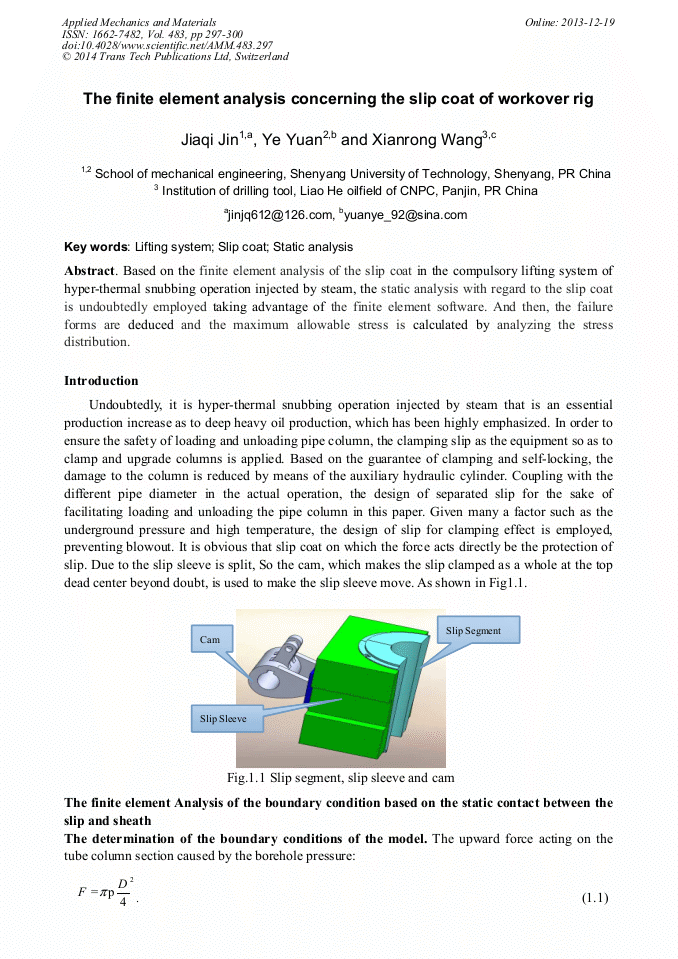 Applied Mechanics and Materials
ISSN: 1662-7482, Vol. 483, pp 297-300
doi:10.4028/www.scientific.net/AMM.483.297
© 2014 Trans Tech Publications Ltd, Switzerland

Online: 2013-12-19

The finite element analysis concerning the slip coat of workover rig

Jiaqi Jin$^{1,a}$, Ye Yuan$^{2,b}$ and Xianrong Wang$^{3,c}$

$^{1,2}$ School of mechanical engineering, Shenyang University of Technology, Shenyang, PR China
$^{3}$ Institution of drilling tool, Liao He oilfield of CNPC, Panjin, PR China

$^{a}$jinjq612@126.com, $^{b}$yuanye_92@sina.com

Key words: Lifting system; Slip coat; Static analysis

Abstract. Based on the finite element analysis of the slip coat in the compulsory lifting system of hyper-thermal snubbing operation injected by steam, the static analysis with regard to the slip coat is undoubtedly employed taking advantage of the finite element software. And then, the failure forms are deduced and the maximum allowable stress is calculated by analyzing the stress distribution.

Introduction

Undoubtedly, it is hyper-thermal snubbing operation injected by steam that is an essential production increase as to deep heavy oil production, which has been highly emphasized. In order to ensure the safety of loading and unloading pipe column, the clamping slip as the equipment so as to clamp and upgrade columns is applied. Based on the guarantee of clamping and self-locking, the damage to the column is reduced by means of the auxiliary hydraulic cylinder. Coupling with the different pipe diameter in the actual operation, the design of separated slip for the sake of facilitating loading and unloading the pipe column in this paper. Given many a factor such as the underground pressure and high temperature, the design of slip for clamping effect is employed, preventing blowout. It is obvious that slip coat on which the force acts directly be the protection of slip. Due to the slip sleeve is split, So the cam, which makes the slip clamped as a whole at the top dead center beyond doubt, is used to make the slip sleeve move. As shown in Fig1.1.

Cam
Slip Segment
Slip Sleeve

Fig.1.1 Slip segment, slip sleeve and cam

The finite element Analysis of the boundary condition based on the static contact between the slip and sheath
The determination of the boundary conditions of the model. The upward force acting on the tube column section caused by the borehole pressure:

$F = \pi p \frac{D^2}{4}$ . (1.1)